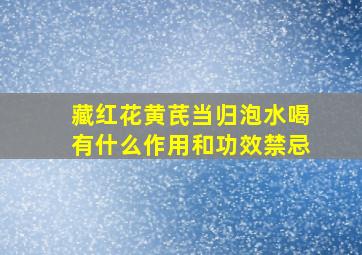 藏红花黄芪当归泡水喝有什么作用和功效禁忌